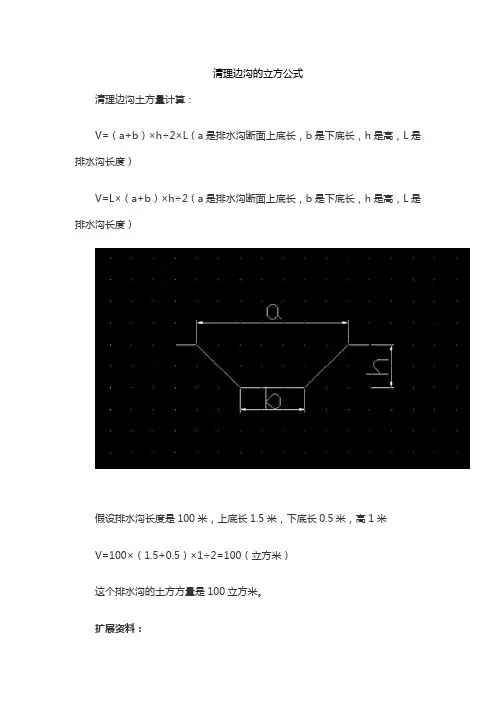 清理边沟的立方公式

清理边沟土方量计算：

V=（a+b）×h÷2×L（a是排水沟断面上底长，b是下底长，h是高，L是排水沟长度）

V=L×（a+b）×h÷2（a是排水沟断面上底长，b是下底长，h是高，L是排水沟长度）

a

h

b

假设排水沟长度是100米，上底长1.5米，下底长0.5米，高1米

V=100×（1.5+0.5）×1÷2=100（立方米）

这个排水沟的土方方量是100立方米。

扩展资料：